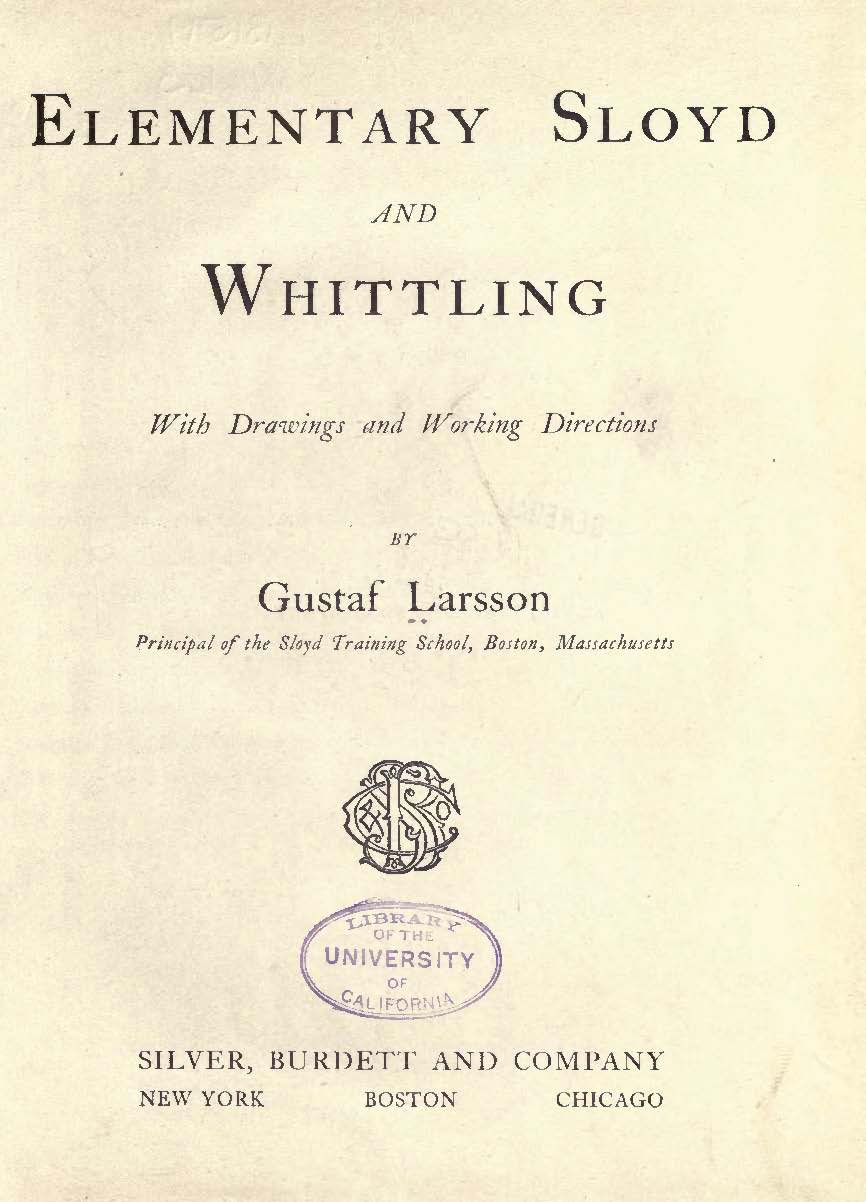 ELEMENTARY SLOYD

AND

WHITTLING

With Drawings and Working Directions

BY

Gustaf Larsson

Principal of the Sloyd Training School, Boston, Massachusetts

LIBRARY
OF THE
UNIVERSITY
OF
CALIFORNIA

SILVER, BURDETT AND COMPANY
NEW YORK BOSTON CHICAGO